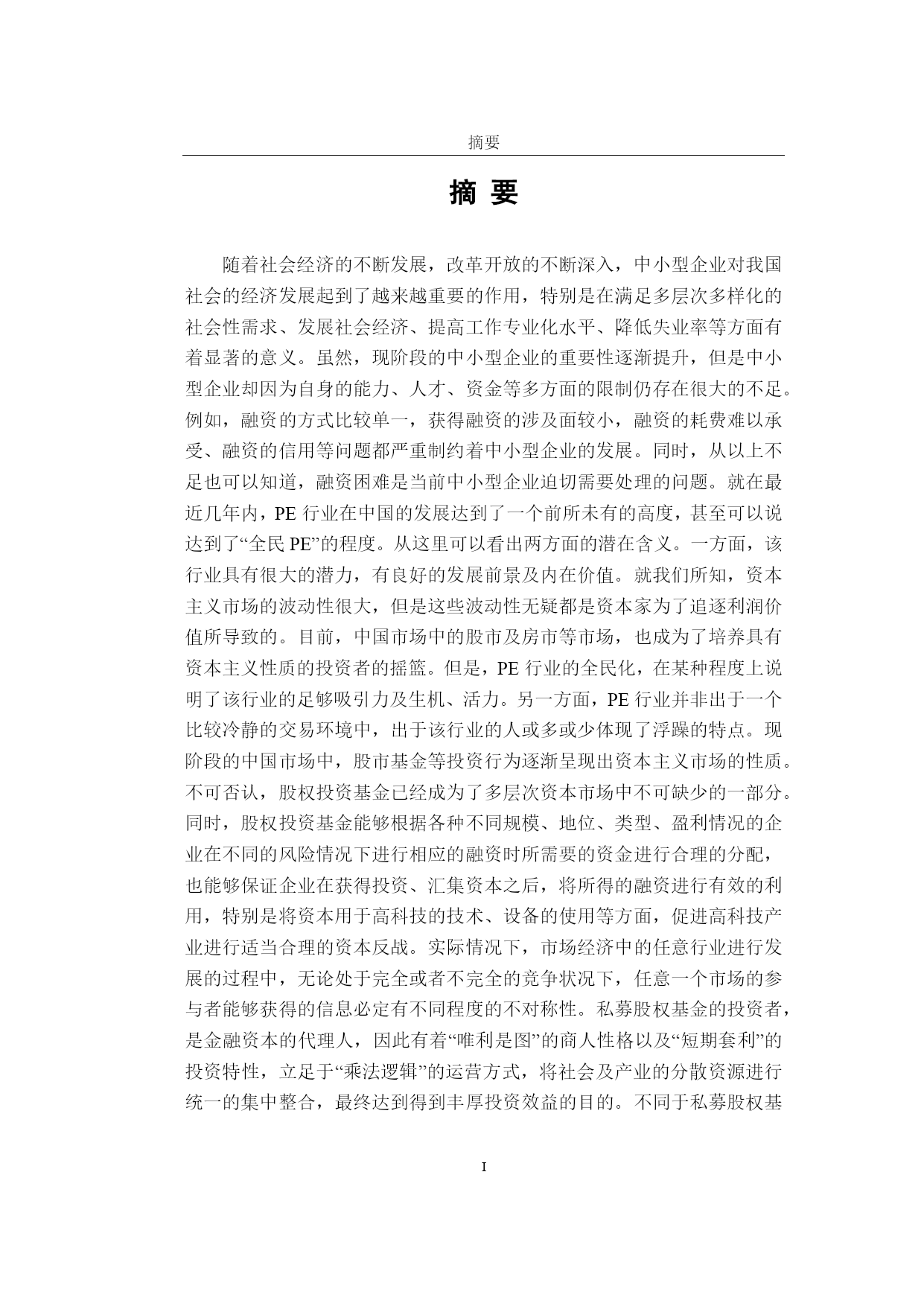 摘要

摘 要

随着社会经济的不断发展，改革开放的不断深入，中小型企业对我国社会的经济发展起到了越来越重要的作用，特别是在满足多层次多样化的社会性需求、发展社会经济、提高工作专业化水平、降低失业率等方面有着显著的意义。虽然，现阶段的中小型企业的重要性逐渐提升，但是中小型企业却因为自身的能力、人才、资金等多方面的限制仍存在很大的不足。例如，融资的方式比较单一，获得融资的涉及面较小，融资的耗费难以承受、融资的信用等问题都严重制约着中小型企业的发展。同时，从以上不足也可以知道，融资困难是当前中小型企业迫切需要处理的问题。就在最近几年内，PE 行业在中国的发展达到了一个前所未有的高度，甚至可以说达到了“全民 PE”的程度。从这里可以看出两方面的潜在含义。一方面，该行业具有很大的潜力，有良好的发展前景及内在价值。就我们所知，资本主义市场的波动性很大，但是这些波动性无疑都是资本家为了追逐利润价值所导致的。目前，中国市场中的股市及房市等市场，也成为了培养具有资本主义性质的投资者的摇篮。但是，PE 行业的全民化，在某种程度上说明了该行业的足够吸引力及生机、活力。另一方面，PE 行业并非出于一个比较冷静的交易环境中，出于该行业的人或多或少体现了浮躁的特点。现阶段的中国市场中，股市基金等投资行为逐渐呈现出资本主义市场的性质。不可否认，股权投资基金已经成为了多层次资本市场中不可缺少的一部分。同时，股权投资基金能够根据各种不同规模、地位、类型、盈利情况的企业在不同的风险情况下进行相应的融资时所需要的资金进行合理的分配，也能够保证企业在获得投资、汇集资本之后，将所得的融资进行有效的利用，特别是将资本用于高科技的技术、设备的使用等方面，促进高科技产业进行适当合理的资本反战。实际情况下，市场经济中的任意行业进行发展的过程中，无论处于完全或者不完全的竞争状况下，任意一个市场的参与者能够获得的信息必定有不同程度的不对称性。私募股权基金的投资者，是金融资本的代理人，因此有着“唯利是图”的商人性格以及“短期套利”的投资特性，立足于“乘法逻辑”的运营方式，将社会及产业的分散资源进行统一的集中整合，最终达到得到丰厚投资效益的目的。不同于私募股权基

I